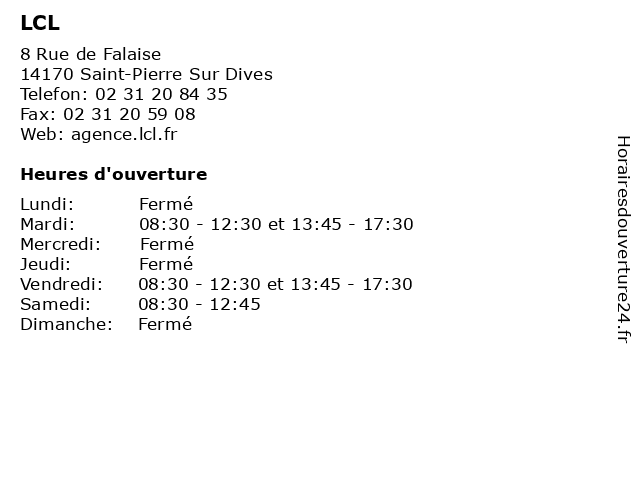 LCL

8 Rue de Falaise
14170 Saint-Pierre Sur Dives
Telefon: 02 31 20 84 35
Fax: 02 31 20 59 08
Web: agence.lcl.fr

Heures d'ouverture

| | |
|---|---|
| Lundi: | Fermé |
| Mardi: | 08:30 - 12:30 et 13:45 - 17:30 |
| Mercredi: | Fermé |
| Jeudi: | Fermé |
| Vendredi: | 08:30 - 12:30 et 13:45 - 17:30 |
| Samedi: | 08:30 - 12:45 |
| Dimanche: | Fermé |

Horairesdouverture24.fr